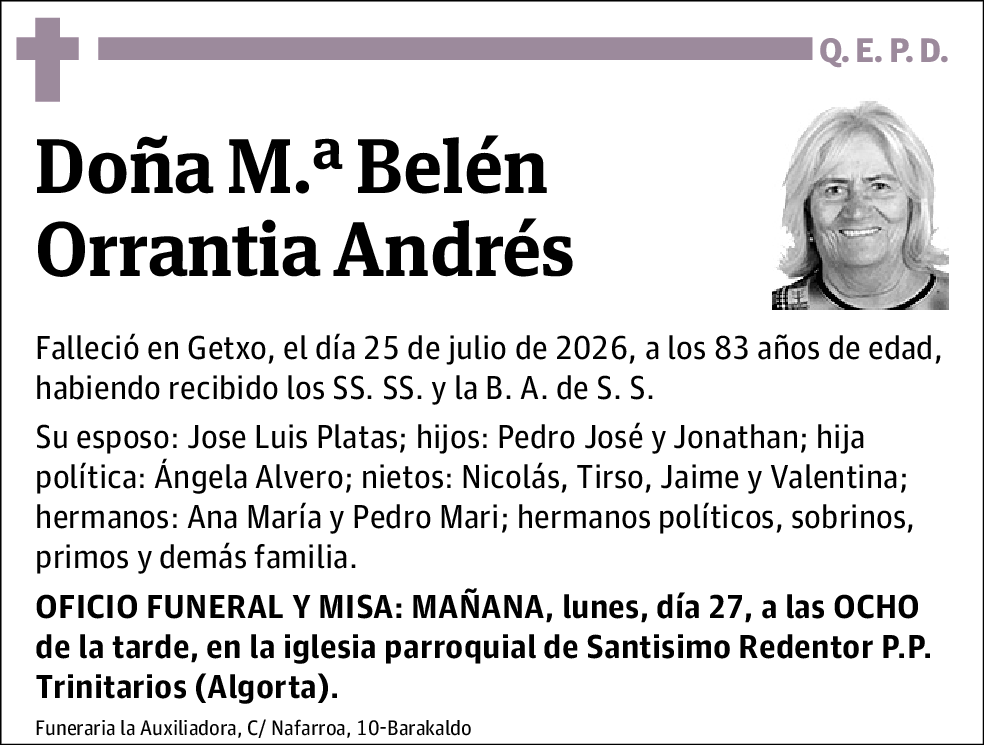 Q. E. P. D.

Doña M.ª Belén Orrantia Andrés

Falleció en Getxo, el día 25 de julio de 2026, a los 83 años de edad, habiendo recibido los SS. SS. y la B. A. de S. S.

Su esposo: Jose Luis Platas; hijos: Pedro José y Jonathan; hija política: Ángela Alvero; nietos: Nicolás, Tirso, Jaime y Valentina; hermanos: Ana María y Pedro Mari; hermanos políticos, sobrinos, primos y demás familia.

OFICIO FUNERAL Y MISA: MAÑANA, lunes, día 27, a las OCHO de la tarde, en la iglesia parroquial de Santisimo Redentor P.P. Trinitarios (Algorta).

Funeraria la Auxiliadora, C/ Nafarroa, 10-Barakaldo